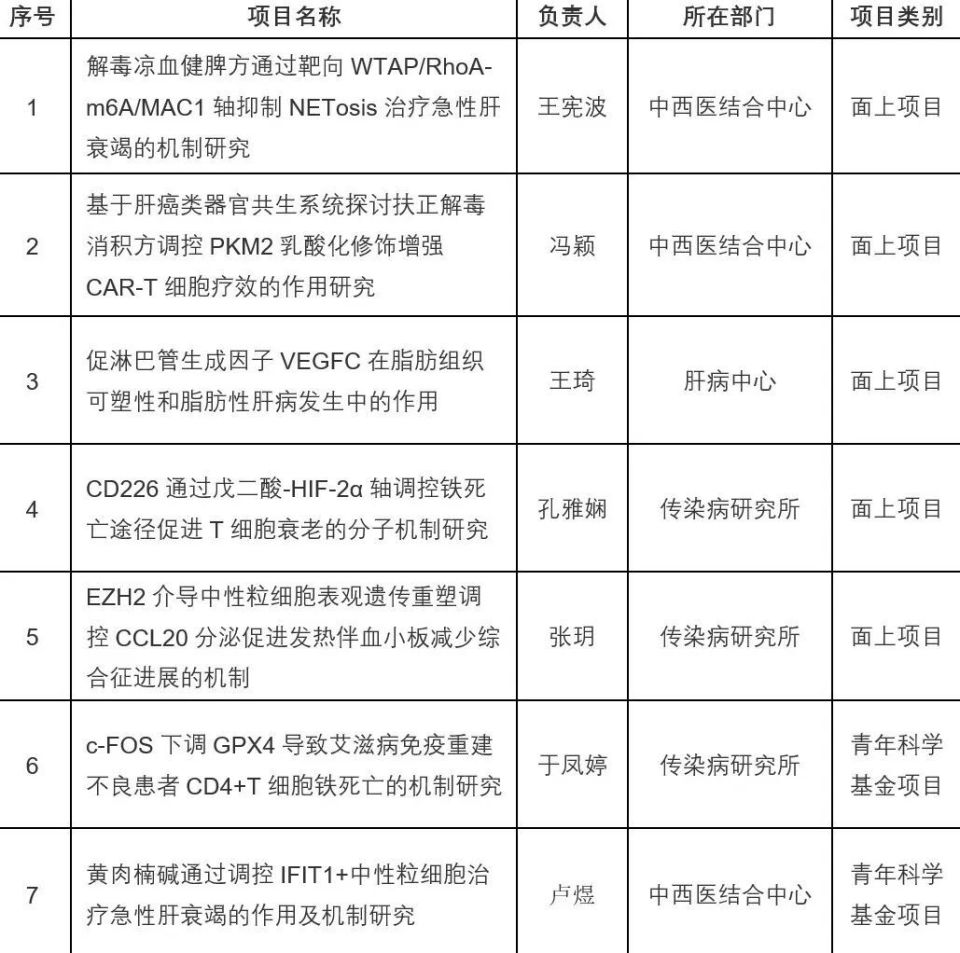 | 序号 | 项目名称 | 负责人 | 所在部门 | 项目类别 |
|---|---|---|---|---|
| 1 | 解毒凉血健脾方通过靶向 WTAP/RhoA-m6A/MAC1 轴抑制 NETosis 治疗急性肝衰竭的机制研究 | 王宪波 | 中西医结合中心 | 面上项目 |
| 2 | 基于肝癌类器官共生系统探讨扶正解毒消积方调控 PKM2 乳酸化修饰增强 CAR-T 细胞疗效的作用研究 | 冯颖 | 中西医结合中心 | 面上项目 |
| 3 | 促淋巴管生成因子 VEGFC 在脂肪组织可塑性和脂肪性肝病发生中的作用 | 王琦 | 肝病中心 | 面上项目 |
| 4 | CD226 通过戊二酸-HIF-2α 轴调控铁死亡途径促进 T 细胞衰老的分子机制研究 | 孔雅娴 | 传染病研究所 | 面上项目 |
| 5 | EZH2 介导中性粒细胞表观遗传重塑调控 CCL20 分泌促进发热伴血小板减少综合征进展的机制 | 张玥 | 传染病研究所 | 面上项目 |
| 6 | c-FOS 下调 GPX4 导致艾滋病免疫重建不良患者 CD4+T 细胞铁死亡的机制研究 | 于凤婷 | 传染病研究所 | 青年科学基金项目 |
| 7 | 黄肉楠碱通过调控 IFIT1+中性粒细胞治疗急性肝衰竭的作用及机制研究 | 卢煜 | 中西医结合中心 | 青年科学基金项目 |